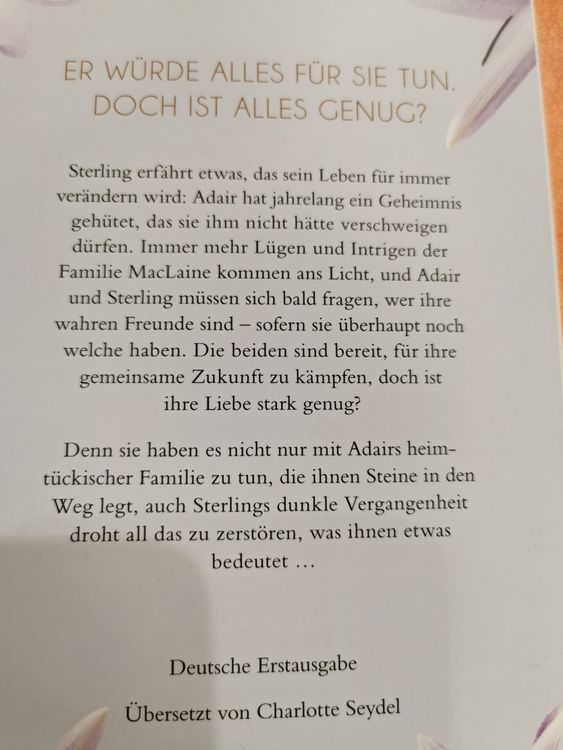 ER WÜRDE ALLES FÜR SIE TUN.
DOCH IST ALLES GENUG?

Sterling erfährt etwas, das sein Leben für immer verändern wird: Adair hat jahrelang ein Geheimnis gehütet, das sie ihm nicht hätte verschweigen dürfen. Immer mehr Lügen und Intrigen der Familie MacLaine kommen ans Licht, und Adair und Sterling müssen sich bald fragen, wer ihre wahren Freunde sind – sofern sie überhaupt noch welche haben. Die beiden sind bereit, für ihre gemeinsame Zukunft zu kämpfen, doch ist ihre Liebe stark genug?

Denn sie haben es nicht nur mit Adairs heimtückischer Familie zu tun, die ihnen Steine in den Weg legt, auch Sterlings dunkle Vergangenheit droht all das zu zerstören, was ihnen etwas bedeutet …

Deutsche Erstausgabe

Übersetzt von Charlotte Seydel